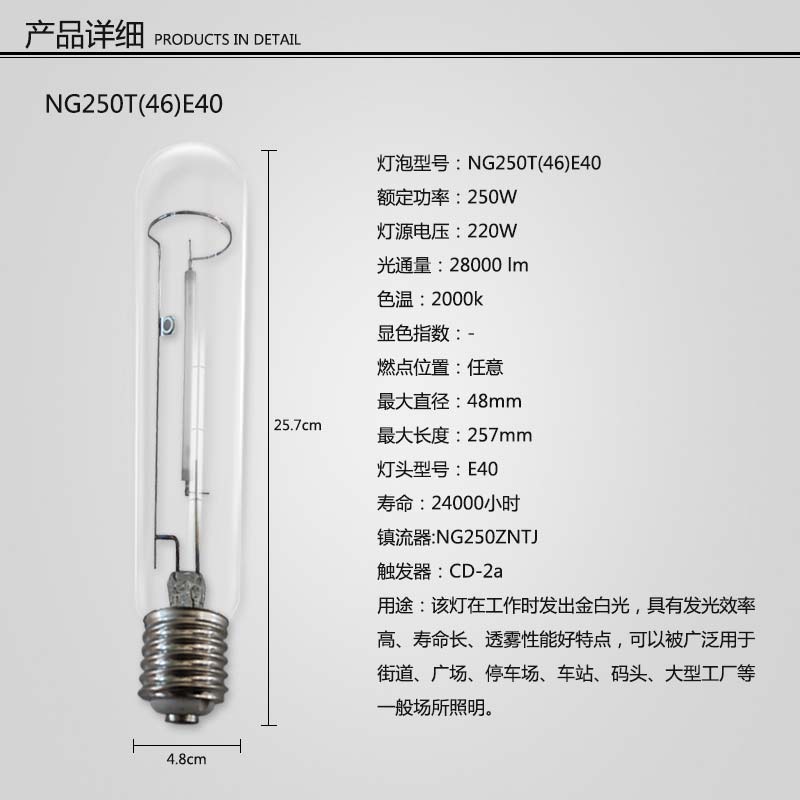 产品详细 PRODUCTS IN DETAIL

NG250T(46)E40

25.7cm

4.8cm

灯泡型号：NG250T(46)E40
额定功率：250W
灯源电压：220W
光通量：28000 lm
色温：2000k
显色指数：-
燃点位置：任意
最大直径：48mm
最大长度：257mm
灯头型号：E40
寿命：24000小时
镇流器:NG250ZNTJ
触发器：CD-2a
用途：该灯在工作时发出金白光，具有发光效率高、寿命长、透雾性能好特点，可以被广泛用于街道、广场、停车场、车站、码头、大型工厂等一般场所照明。